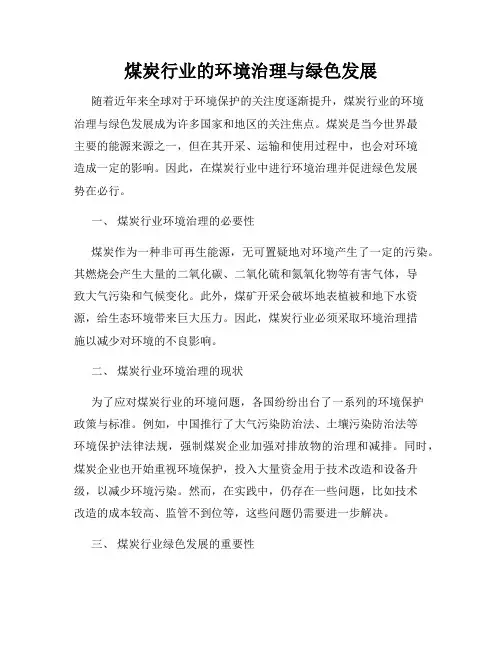 煤炭行业的环境治理与绿色发展

随着近年来全球对于环境保护的关注度逐渐提升，煤炭行业的环境治理与绿色发展成为许多国家和地区的关注焦点。煤炭是当今世界最主要的能源来源之一，但在其开采、运输和使用过程中，也会对环境造成一定的影响。因此，在煤炭行业中进行环境治理并促进绿色发展势在必行。

一、 煤炭行业环境治理的必要性

煤炭作为一种非可再生能源，无可置疑地对环境产生了一定的污染。其燃烧会产生大量的二氧化碳、二氧化硫和氮氧化物等有害气体，导致大气污染和气候变化。此外，煤矿开采会破坏地表植被和地下水资源，给生态环境带来巨大压力。因此，煤炭行业必须采取环境治理措施以减少对环境的不良影响。

二、 煤炭行业环境治理的现状

为了应对煤炭行业的环境问题，各国纷纷出台了一系列的环境保护政策与标准。例如，中国推行了大气污染防治法、土壤污染防治法等环境保护法律法规，强制煤炭企业加强对排放物的治理和减排。同时，煤炭企业也开始重视环境保护，投入大量资金用于技术改造和设备升级，以减少环境污染。然而，在实践中，仍存在一些问题，比如技术改造的成本较高、监管不到位等，这些问题仍需要进一步解决。

三、 煤炭行业绿色发展的重要性